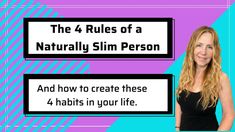 The 4 Rules of a Naturally Slim Person

And how to create these 4 habits in your life.